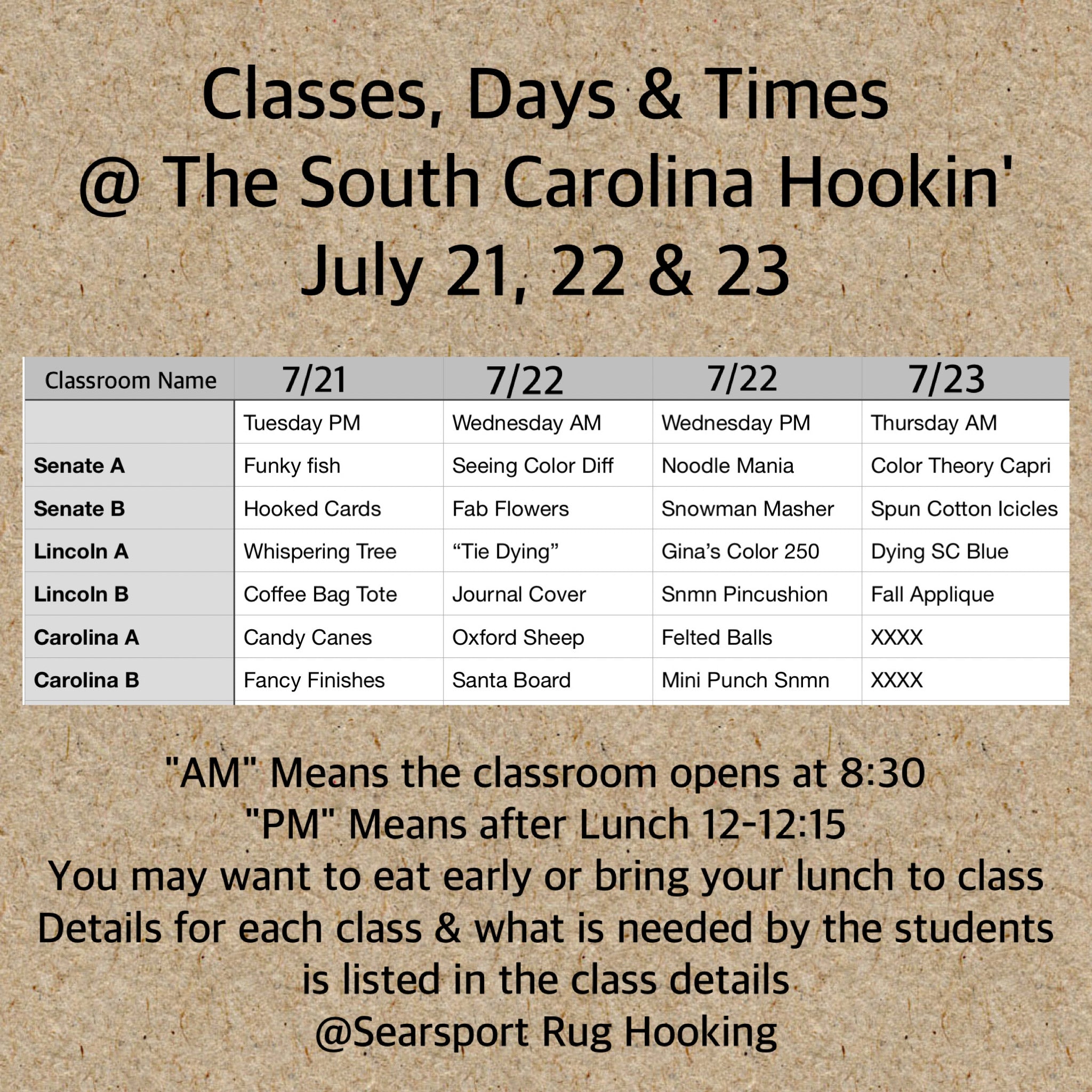 Classes, Days & Times
@ The South Carolina Hookin'
July 21, 22 & 23

| Classroom Name | 7/21 | 7/22 | 7/22 | 7/23 |
|---|---|---|---|---|
| | Tuesday PM | Wednesday AM | Wednesday PM | Thursday AM |
| Senate A | Funky fish | Seeing Color Diff | Noodle Mania | Color Theory Capri |
| Senate B | Hooked Cards | Fab Flowers | Snowman Masher | Spun Cotton Icicles |
| Lincoln A | Whispering Tree | "Tie Dying" | Gina's Color 250 | Dying SC Blue |
| Lincoln B | Coffee Bag Tote | Journal Cover | Snmn Pincushion | Fall Applique |
| Carolina A | Candy Canes | Oxford Sheep | Felted Balls | XXXX |
| Carolina B | Fancy Finishes | Santa Board | Mini Punch Snmn | XXXX |

"AM" Means the classroom opens at 8:30
"PM" Means after Lunch 12-12:15
You may want to eat early or bring your lunch to class
Details for each class & what is needed by the students is listed in the class details
@Searsport Rug Hooking